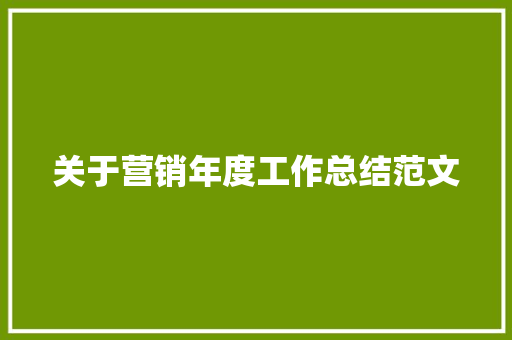 关于营销年度工作总结范文